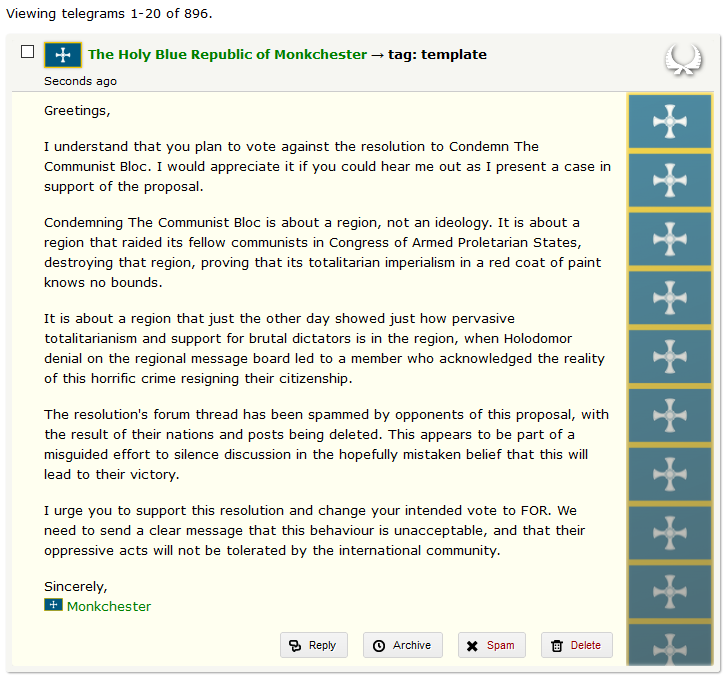 Viewing telegrams 1-20 of 896.

The Holy Blue Republic of Monkchester → tag: template

Seconds ago

Greetings,

I understand that you plan to vote against the resolution to Condemn The Communist Bloc. I would appreciate it if you could hear me out as I present a case in support of the proposal.

Condemning The Communist Bloc is about a region, not an ideology. It is about a region that raided its fellow communists in Congress of Armed Proletarian States, destroying that region, proving that its totalitarian imperialism in a red coat of paint knows no bounds.

It is about a region that just the other day showed just how pervasive totalitarianism and support for brutal dictators is in the region, when Holodomor denial on the regional message board led to a member who acknowledged the reality of this horrific crime resigning their citizenship.

The resolution's forum thread has been spammed by opponents of this proposal, with the result of their nations and posts being deleted. This appears to be part of a misguided effort to silence discussion in the hopefully mistaken belief that this will lead to their victory.

I urge you to support this resolution and change your intended vote to FOR. We need to send a clear message that this behaviour is unacceptable, and that their oppressive acts will not be tolerated by the international community.

Sincerely,
Monkchester

Reply Archive Spam Delete